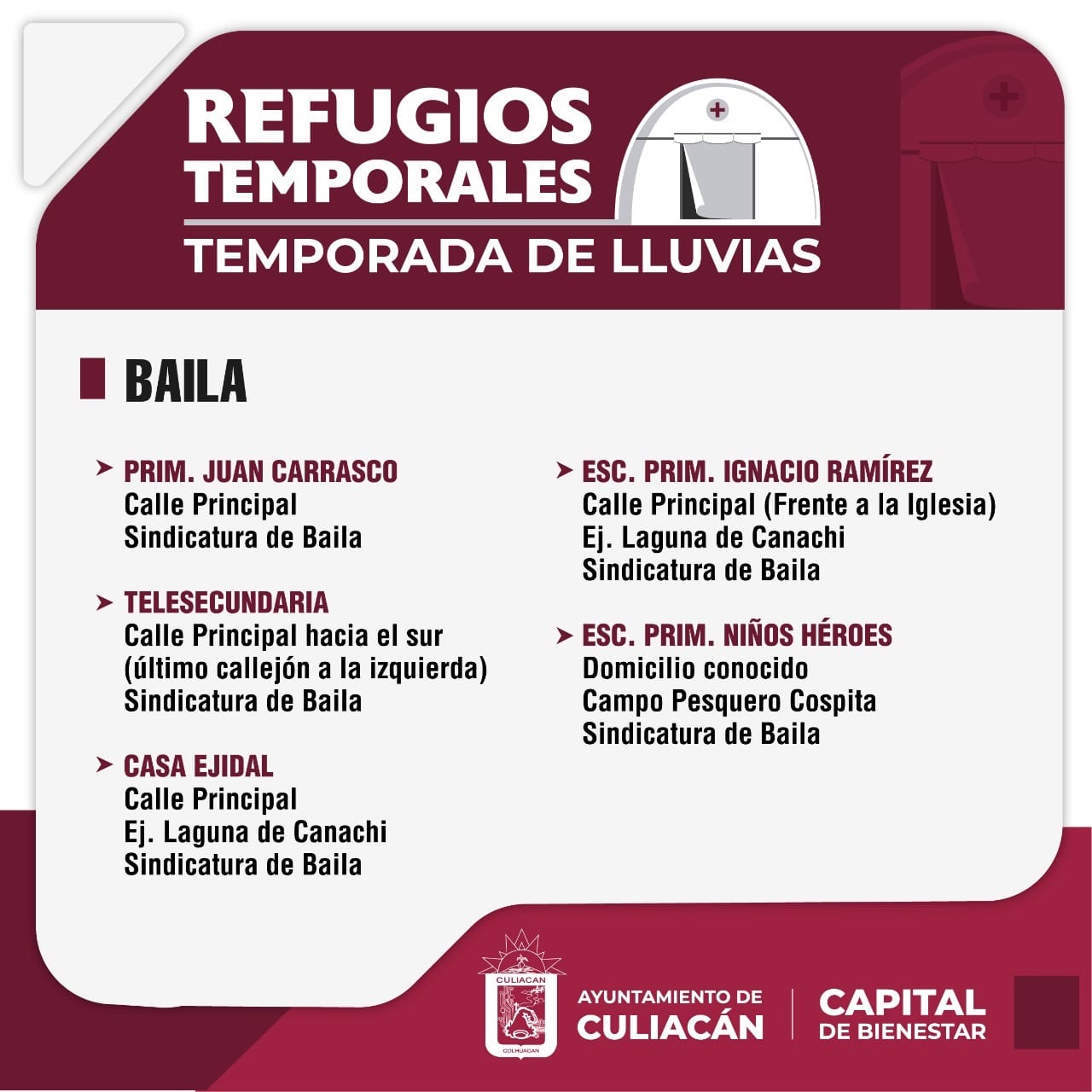 REFUGIOS TEMPORALES
TEMPORADA DE LLUVIAS

BAILA

PRIM. JUAN CARRASCO
Calle Principal
Sindicatura de Baila

TELESECUNDARIA
Calle Principal hacia el sur
(último callejón a la izquierda)
Sindicatura de Baila

CASA EJIDAL
Calle Principal
Ej. Laguna de Canachi
Sindicatura de Baila

ESC. PRIM. IGNACIO RAMÍREZ
Calle Principal (Frente a la Iglesia)
Ej. Laguna de Canachi
Sindicatura de Baila

ESC. PRIM. NIÑOS HÉROES
Domicilio conocido
Campo Pesquero Cospita
Sindicatura de Baila

CULIACAN
COLHUACAN
AYUNTAMIENTO DE CULIACÁN
CAPITAL DE BIENESTAR